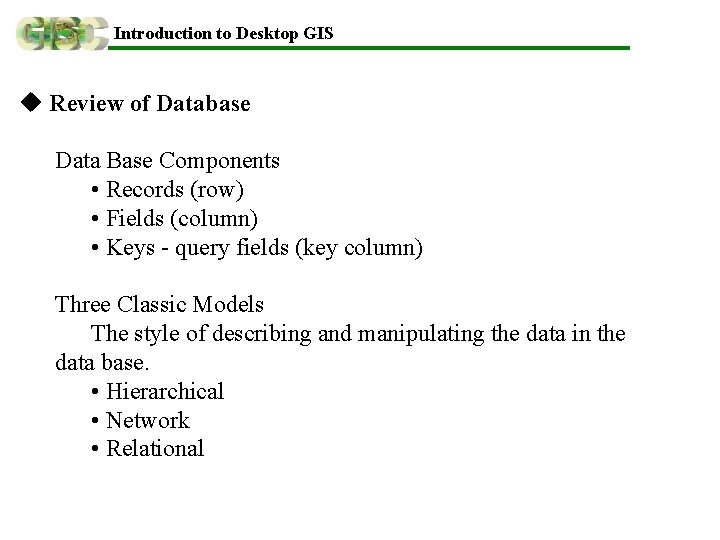 GISC Introduction to Desktop GIS

◆ Review of Database

Data Base Components
• Records (row)
• Fields (column)
• Keys - query fields (key column)

Three Classic Models
The style of describing and manipulating the data in the data base.
• Hierarchical
• Network
• Relational